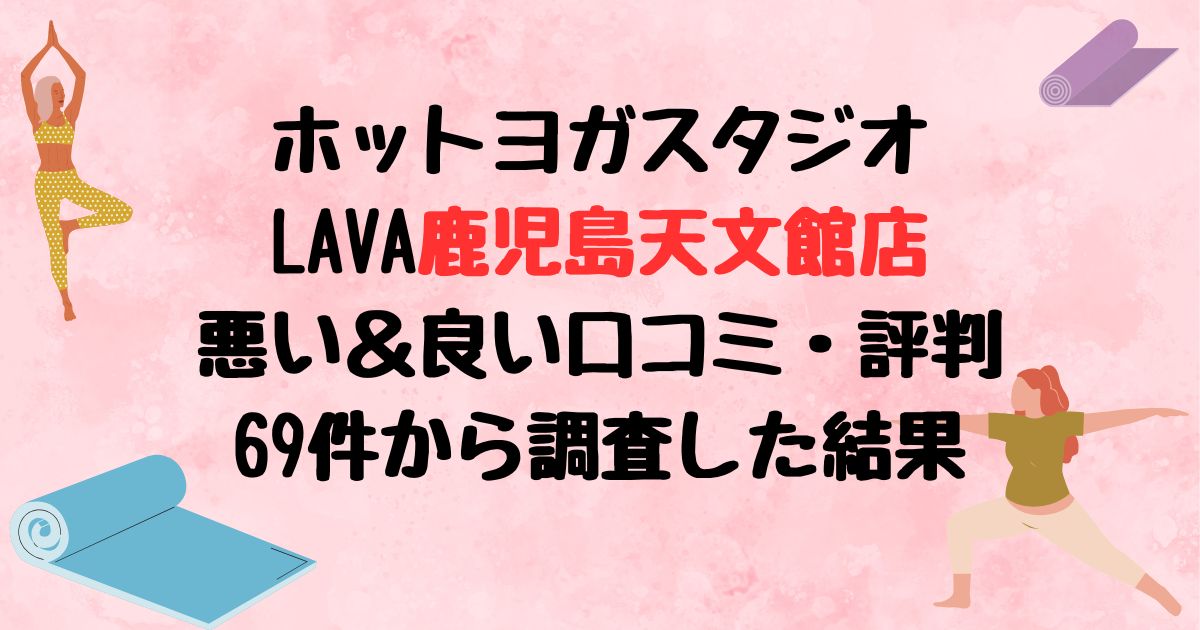 ホットヨガスタジオ
LAVA鹿児島天文館店
悪い＆良い口コミ・評判
69件から調査した結果